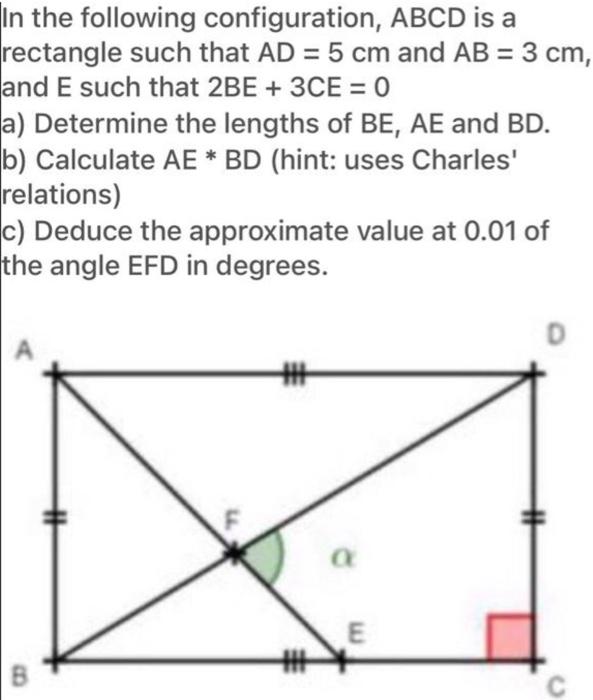 In the following configuration, ABCD is a rectangle such that AD = 5 cm and AB = 3 cm, and E such that 2BE + 3CE = 0
a) Determine the lengths of BE, AE and BD.
b) Calculate AE * BD (hint: uses Charles' relations)
c) Deduce the approximate value at 0.01 of the angle EFD in degrees.

A
D
F
$\alpha$
E
B
C